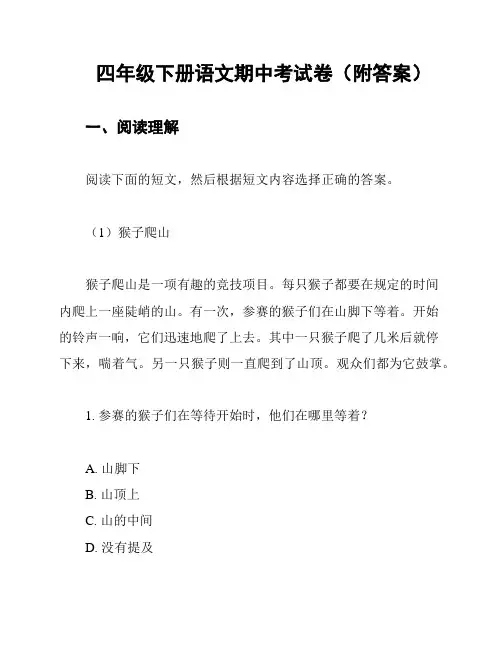 四年级下册语文期中考试卷（附答案）

一、阅读理解

阅读下面的短文，然后根据短文内容选择正确的答案。

（1）猴子爬山

猴子爬山是一项有趣的竞技项目。每只猴子都要在规定的时间内爬上一座陡峭的山。有一次，参赛的猴子们在山脚下等着。开始的铃声一响，它们迅速地爬了上去。其中一只猴子爬了几米后就停下来，喘着气。另一只猴子则一直爬到了山顶。观众们都为它鼓掌。

1. 参赛的猴子们在等待开始时，他们在哪里等着？

A. 山脚下
B. 山顶上
C. 山的中间
D. 没有提及